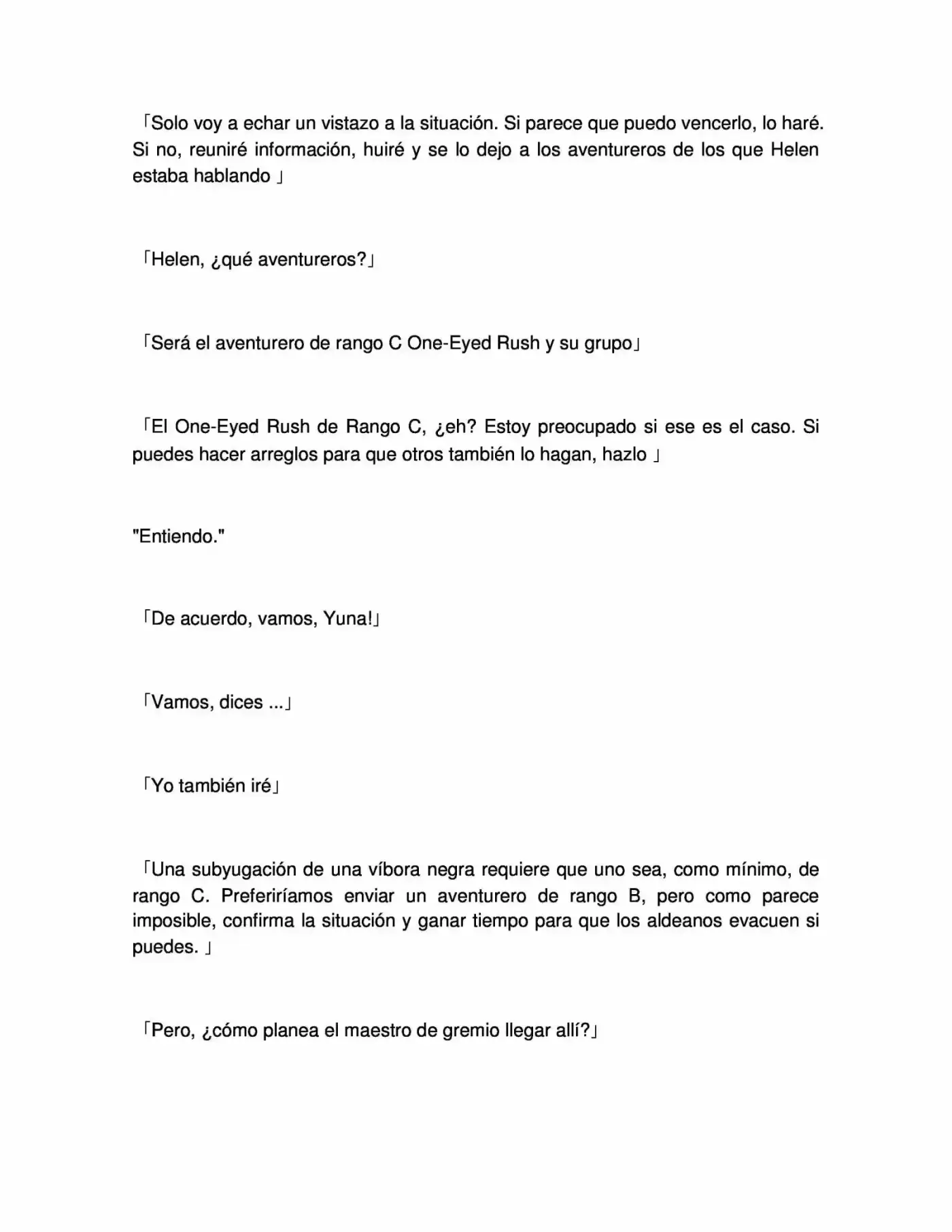 「Solo voy a echar un vistazo a la situación. Si parece que puedo vencerlo, lo haré. Si no, reuniré información, huiré y se lo dejo a los aventureros de los que Helen estaba hablando 」

「Helen, ¿qué aventureros?」

「Será el aventurero de rango C One-Eyed Rush y su grupo」

「El One-Eyed Rush de Rango C, ¿eh? Estoy preocupado si ese es el caso. Si puedes hacer arreglos para que otros también lo hagan, hazlo 」

"Entiendo."

「De acuerdo, vamos, Yuna!」

「Vamos, dices ...」

「Yo también iré」

「Una subyugación de una víbora negra requiere que uno sea, como mínimo, de rango C. Preferiríamos enviar un aventurero de rango B, pero como parece imposible, confirma la situación y ganar tiempo para que los aldeanos evacuen si puedes. 」

「Pero, ¿cómo planea el maestro de gremio llegar allí?」